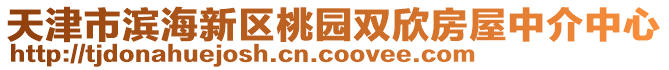 天津市滨海新区桃园双欣房屋中介中心
http://tjdonahuejosh.cn.coovee.com